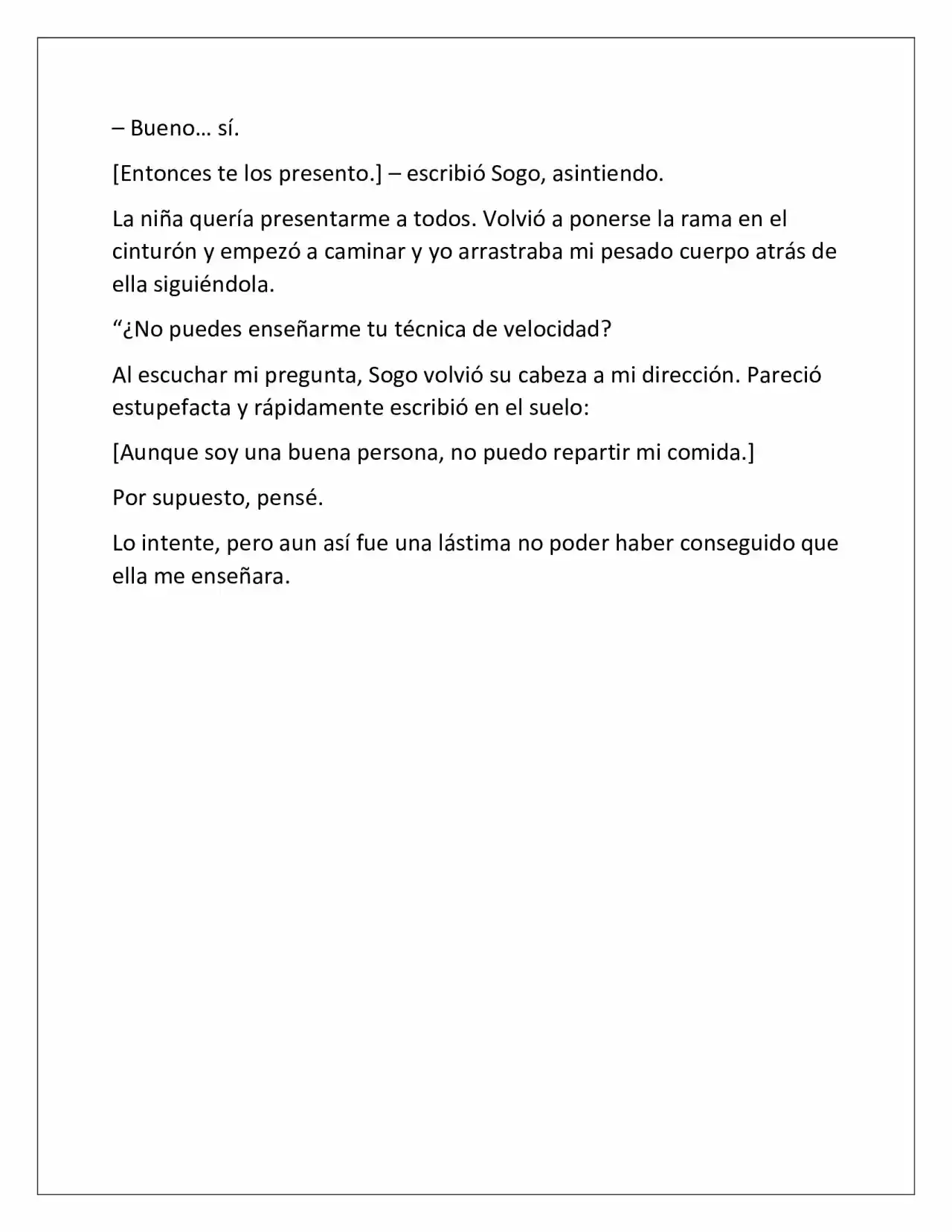 – Bueno… sí.

[Entonces te los presento.] – escribió Sogo, asintiendo.

La niña quería presentarme a todos. Volvió a ponerse la rama en el cinturón y empezó a caminar y yo arrastraba mi pesado cuerpo atrás de ella siguiéndola.

"¿No puedes enseñarme tu técnica de velocidad?

Al escuchar mi pregunta, Sogo volvió su cabeza a mi dirección. Pareció estupefacta y rápidamente escribió en el suelo:

[Aunque soy una buena persona, no puedo repartir mi comida.]

Por supuesto, pensé.

Lo intente, pero aun así fue una lástima no poder haber conseguido que ella me enseñara.